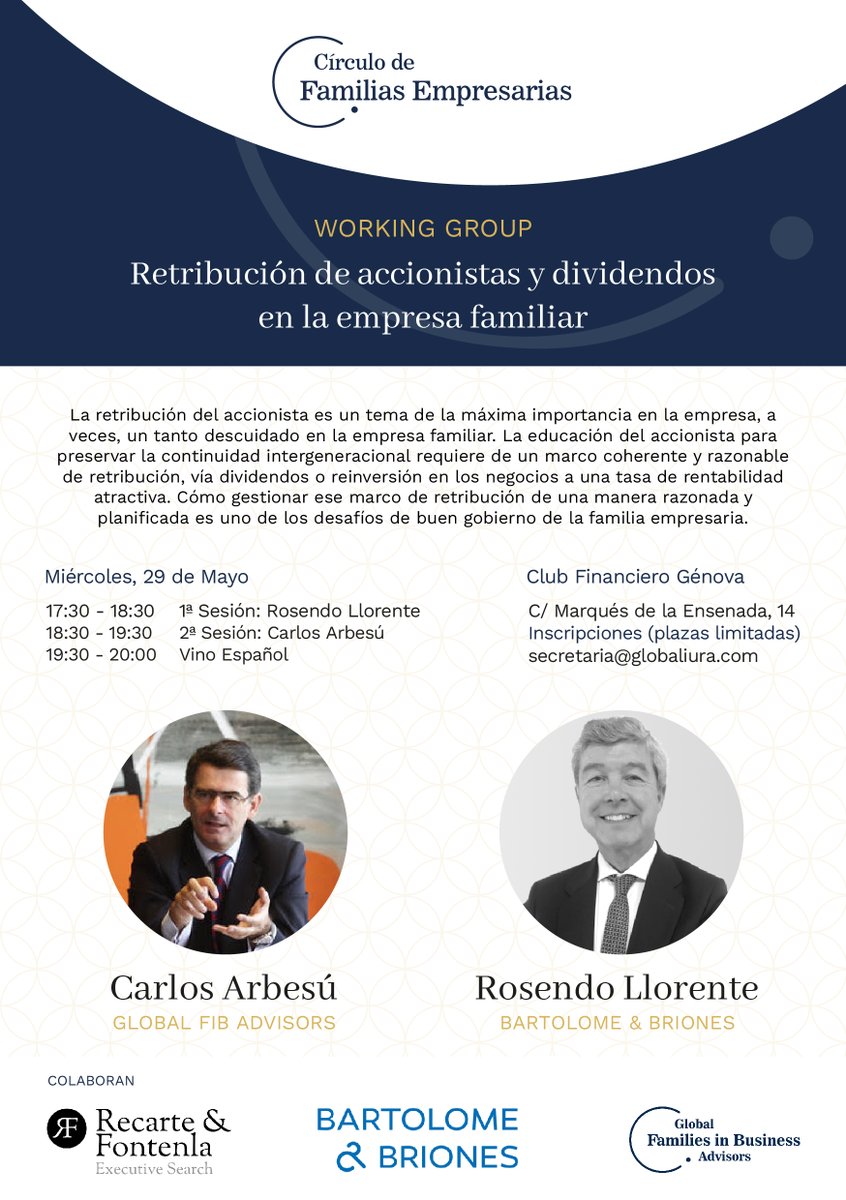 Círculo de
Familias Empresarias

WORKING GROUP

Retribución de accionistas y dividendos en la empresa familiar

La retribución del accionista es un tema de la máxima importancia en la empresa, a veces, un tanto descuidado en la empresa familiar. La educación del accionista para preservar la continuidad intergeneracional requiere de un marco coherente y razonable de retribución, vía dividendos o reinversión en los negocios a una tasa de rentabilidad atractiva. Cómo gestionar ese marco de retribución de una manera razonada y planificada es uno de los desafíos de buen gobierno de la familia empresaria.

Miércoles, 29 de Mayo

17:30 - 18:30 1ª Sesión: Rosendo Llorente
18:30 - 19:30 2ª Sesión: Carlos Arbesú
19:30 - 20:00 Vino Español

Club Financiero Génova

C/ Marqués de la Ensenada, 14
Inscripciones (plazas limitadas)
secretaria@globaliura.com

Carlos Arbesú
GLOBAL FIB ADVISORS

Rosendo Llorente
BARTOLOME & BRIONES

COLABORAN

RF Recarte & Fontenla
Executive Search

BARTOLOME & BRIONES

Global
Families in Business
Advisors